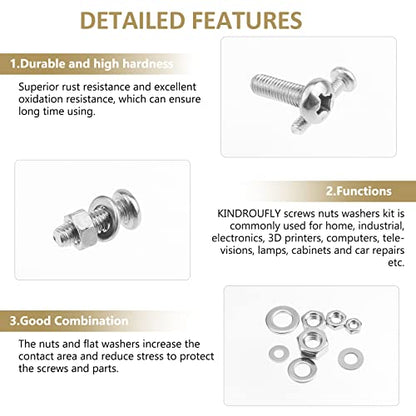 DETAILED FEATURES

1.Durable and high hardness

Superior rust resistance and excellent oxidation resistance, which can ensure long time using.

2.Functions

KINDROUFLY screws nuts washers kit is commonly used for home, industrial, electronics, 3D printers, computers, televisions, lamps, cabinets and car repairs etc.

3.Good Combination

The nuts and flat washers increase the contact area and reduce stress to protect the screws and parts.